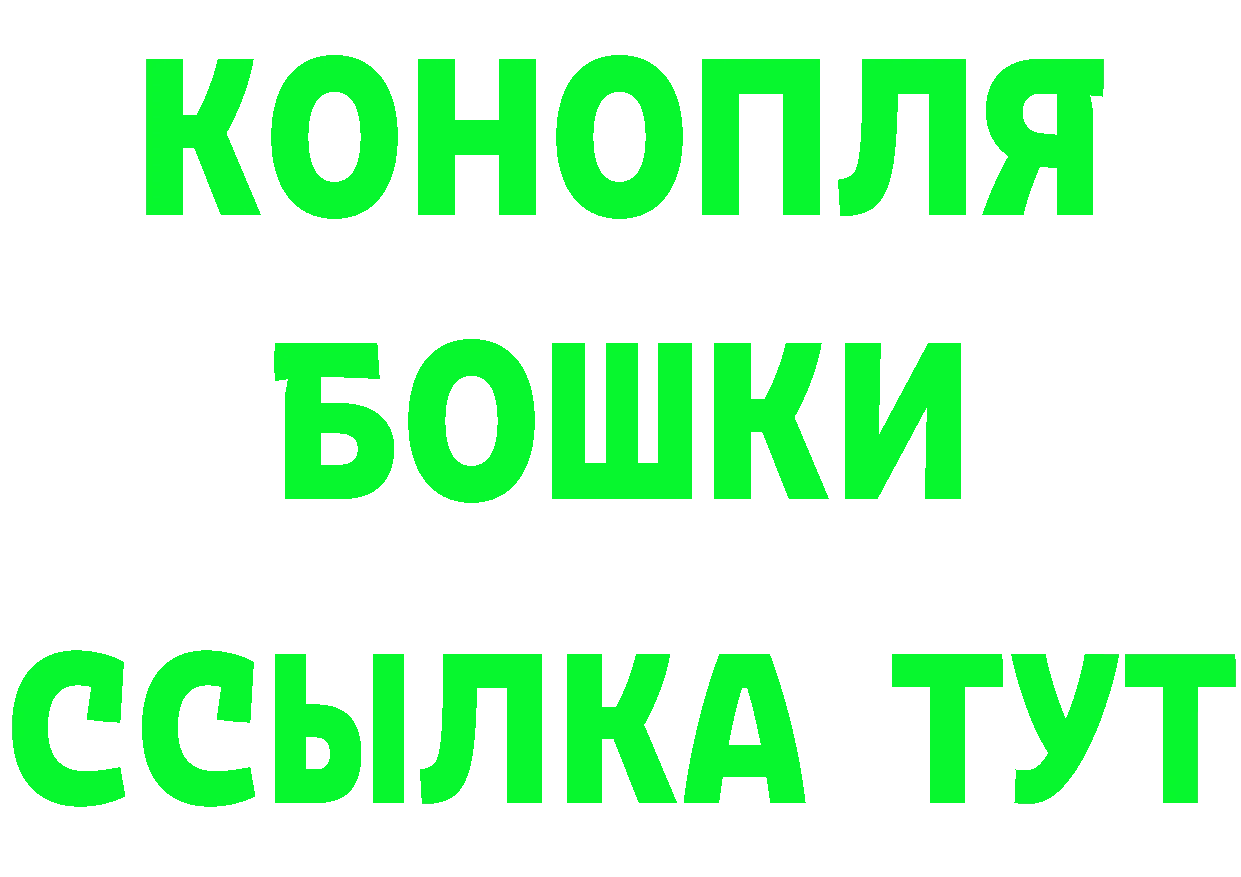 КОНОПЛЯ БОШКИ ССЫЛКА ТУТ